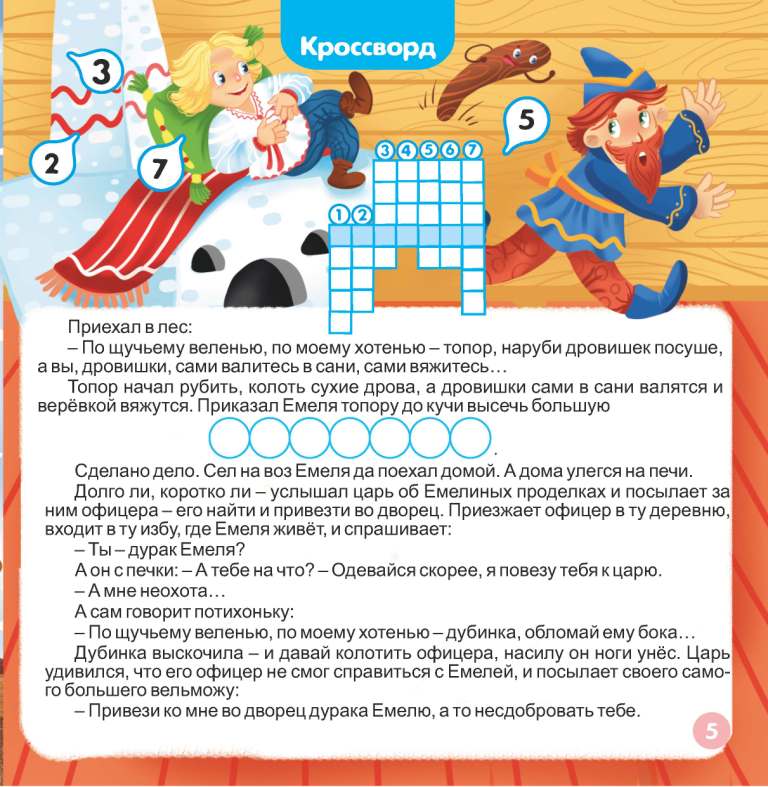 Кроссворд

3

2

7

5

3 4 5 6 7

1 2

Приехал в лес:

– По щучьему веленью, по моему хотенью – топор, наруби дровишек посуше, а вы, дровишки, сами валитесь в сани, сами вяжитесь…

Топор начал рубить, колоть сухие дрова, а дровишки сами в сани валятся и верёвкой вяжутся. Приказал Емеля топору до кучи высечь большую

.

Сделано дело. Сел на воз Емеля да поехал домой. А дома улегся на печи.

Долго ли, коротко ли – услышал царь об Емелиных проделках и посылает за ним офицера – его найти и привезти во дворец. Приезжает офицер в ту деревню, входит в ту избу, где Емеля живёт, и спрашивает:

– Ты – дурак Емеля?

А он с печки: – А тебе на что? – Одевайся скорее, я повезу тебя к царю.

– А мне неохота…

А сам говорит потихоньку:

– По щучьему веленью, по моему хотенью – дубинка, обломай ему бока…

Дубинка выскочила – и давай колотить офицера, насилу он ноги унёс. Царь удивился, что его офицер не смог справиться с Емелей, и посылает своего самого большего вельможу:

– Привези ко мне во дворец дурака Емелю, а то несдобровать тебе.

5